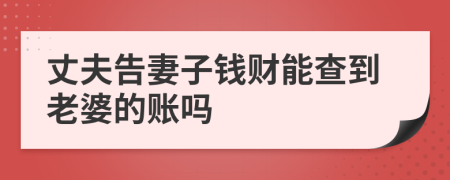 丈夫告妻子钱财能查到老婆的账吗